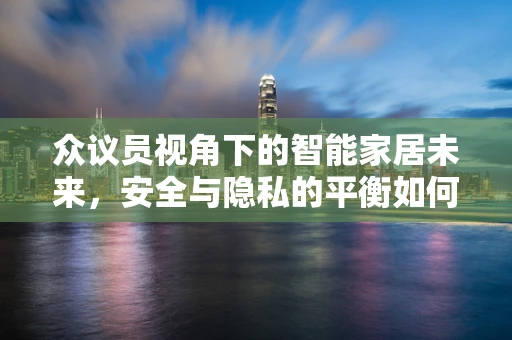 众议员视角下的智能家居未来，安全与隐私的平衡如何